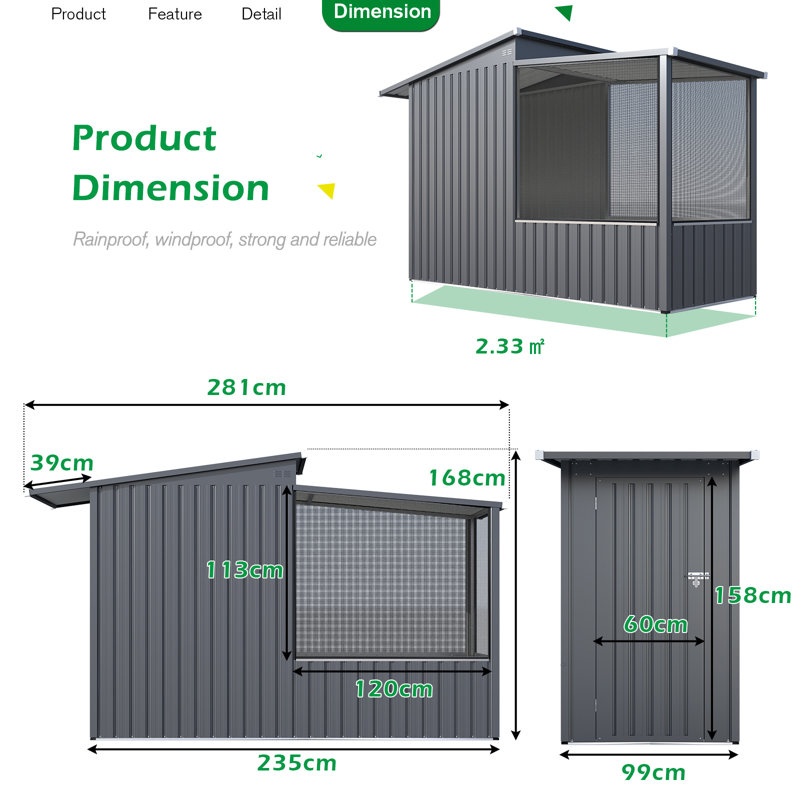 Product Feature Detail Dimension

Product Dimension

Rainproof, windproof, strong and reliable

2.33 ㎡

281cm

39cm

168cm

113cm

120cm

235cm

158cm

60cm

99cm